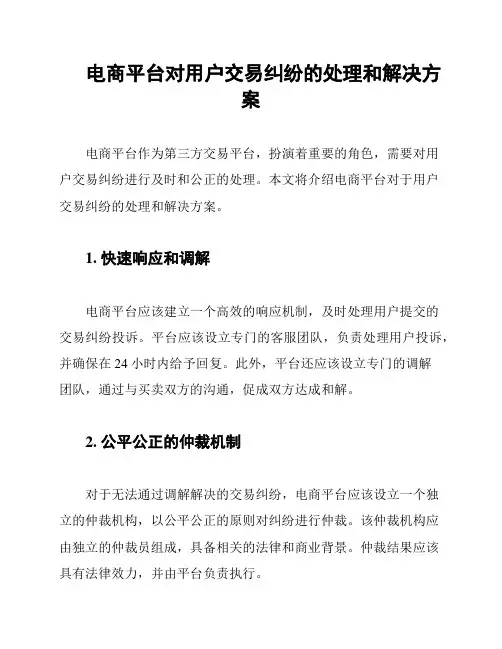 电商平台对用户交易纠纷的处理和解决方案

电商平台作为第三方交易平台，扮演着重要的角色，需要对用户交易纠纷进行及时和公正的处理。本文将介绍电商平台对于用户交易纠纷的处理和解决方案。

1. 快速响应和调解

电商平台应该建立一个高效的响应机制，及时处理用户提交的交易纠纷投诉。平台应该设立专门的客服团队，负责处理用户投诉，并确保在 24 小时内给予回复。此外，平台还应该设立专门的调解团队，通过与买卖双方的沟通，促成双方达成和解。

2. 公平公正的仲裁机制

对于无法通过调解解决的交易纠纷，电商平台应该设立一个独立的仲裁机构，以公平公正的原则对纠纷进行仲裁。该仲裁机构应由独立的仲裁员组成，具备相关的法律和商业背景。仲裁结果应该具有法律效力，并由平台负责执行。